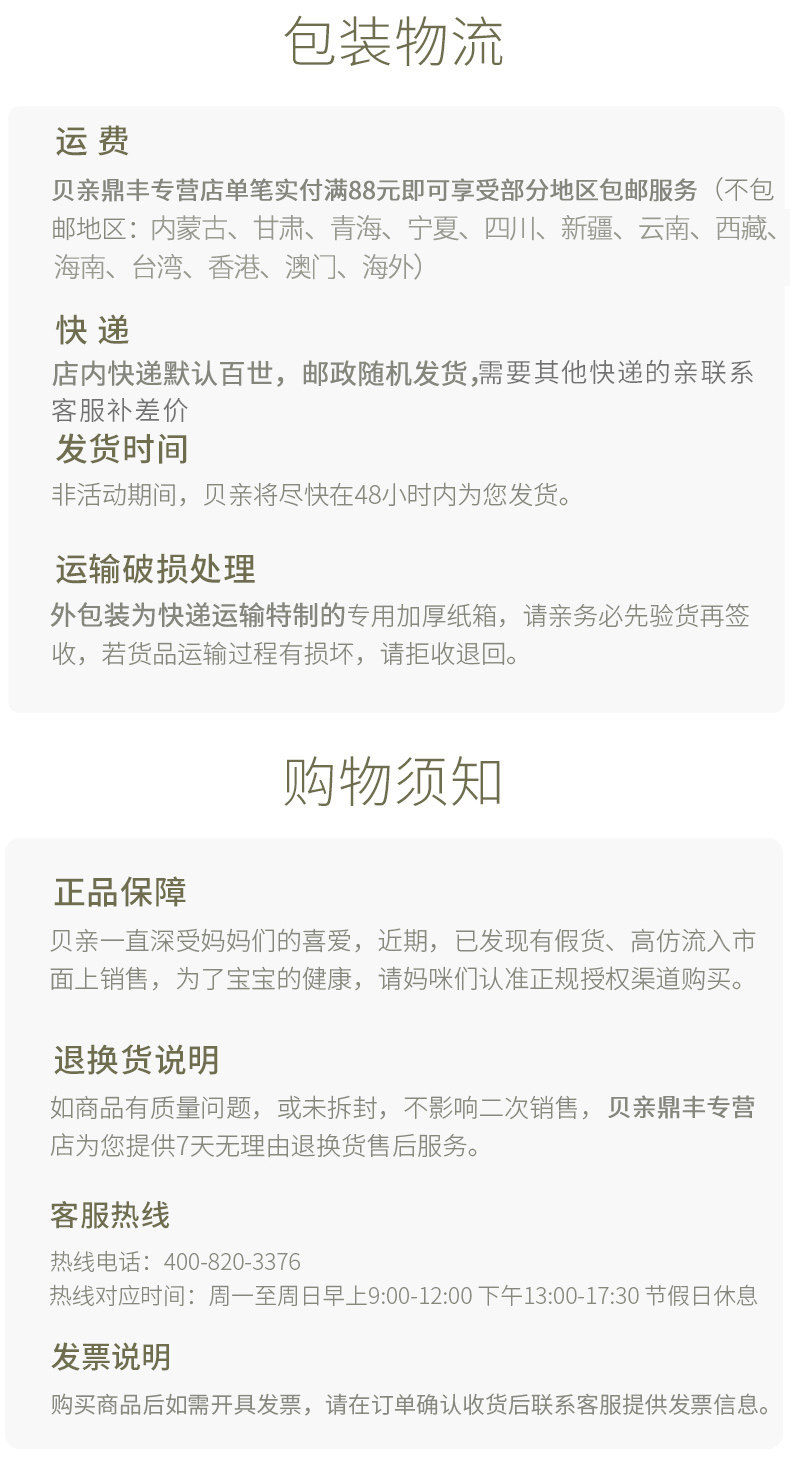 包装物流

运 费

贝亲鼎丰专营店单笔实付满88元即可享受部分地区包邮服务（不包邮地区：内蒙古、甘肃、青海、宁夏、四川、新疆、云南、西藏、海南、台湾、香港、澳门、海外）

快 递

店内快递默认百世，邮政随机发货,需要其他快递的亲联系客服补差价

发货时间

非活动期间，贝亲将尽快在48小时内为您发货。

运输破损处理

外包装为快递运输特制的专用加厚纸箱，请亲务必先验货再签收，若货品运输过程有损坏，请拒收退回。

购物须知

正品保障

贝亲一直深受妈妈们的喜爱，近期，已发现有假货、高仿流入市面上销售，为了宝宝的健康，请妈咪们认准正规授权渠道购买。

退换货说明

如商品有质量问题，或未拆封，不影响二次销售，贝亲鼎丰专营店为您提供7天无理由退换货售后服务。

客服热线

热线电话：400-820-3376
热线对应时间：周一至周日早上9:00-12:00 下午13:00-17:30 节假日休息

发票说明

购买商品后如需开具发票，请在订单确认收货后联系客服提供发票信息。